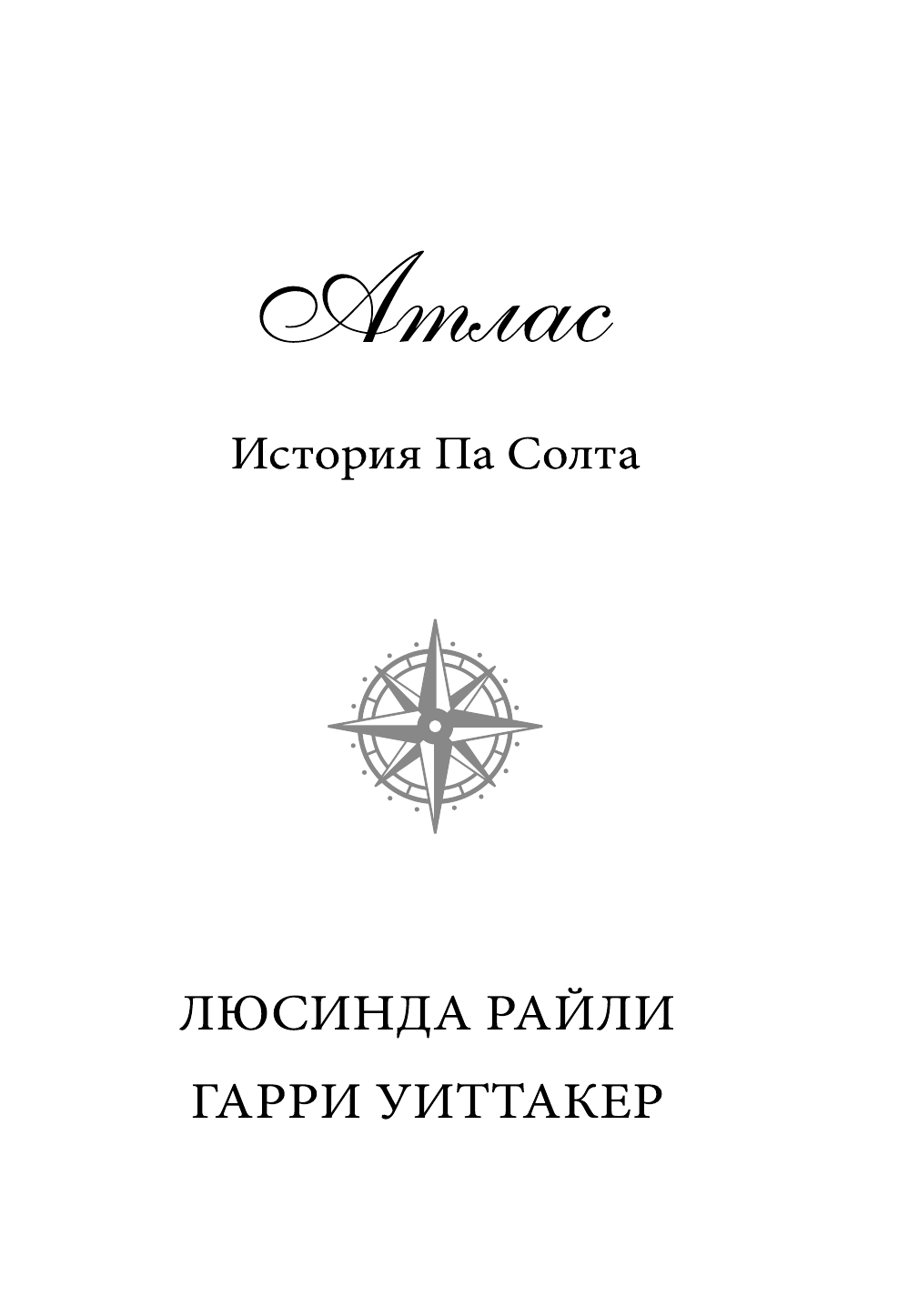 Атлас

История Па Солта

ЛЮСИНДА РАЙЛИ

ГАРРИ УИТТАКЕР